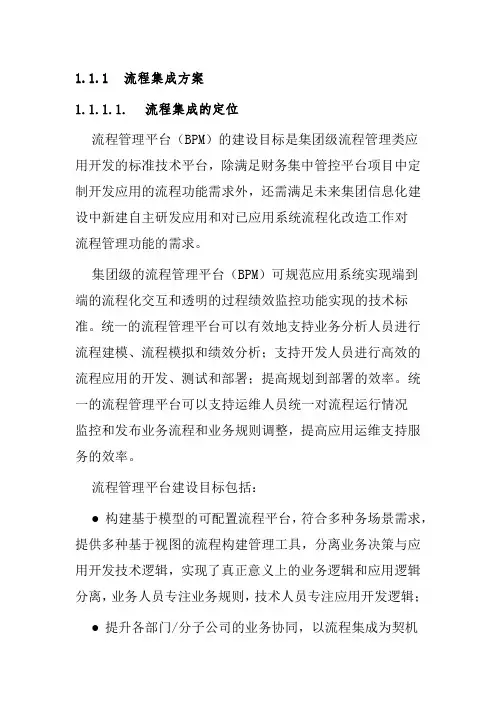 1.1.1 流程集成方案

1.1.1.1. 流程集成的定位

流程管理平台（BPM）的建设目标是集团级流程管理类应用开发的标准技术平台，除满足财务集中管控平台项目中定制开发应用的流程功能需求外，还需满足未来集团信息化建设中新建自主研发应用和对已应用系统流程化改造工作对流程管理功能的需求。

集团级的流程管理平台（BPM）可规范应用系统实现端到端的流程化交互和透明的过程绩效监控功能实现的技术标准。统一的流程管理平台可以有效地支持业务分析人员进行流程建模、流程模拟和绩效分析；支持开发人员进行高效的流程应用的开发、测试和部署；提高规划到部署的效率。统一的流程管理平台可以支持运维人员统一对流程运行情况监控和发布业务流程和业务规则调整，提高应用运维支持服务的效率。

流程管理平台建设目标包括：

● 构建基于模型的可配置流程平台，符合多种务场景需求，提供多种基于视图的流程构建管理工具，分离业务决策与应用开发技术逻辑，实现了真正意义上的业务逻辑和应用逻辑分离，业务人员专注业务规则，技术人员专注应用开发逻辑；

● 提升各部门/分子公司的业务协同，以流程集成为契机